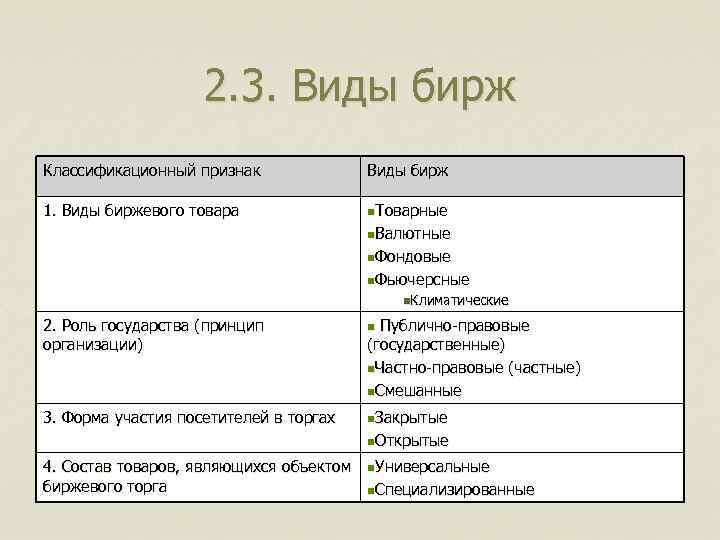 2.3. Виды бирж

| Классификационный признак | Виды бирж |
|---|---|
| 1. Виды биржевого товара | ▪Товарные ▪Валютные ▪Фондовые ▪Фьючерсные ▪Климатические |
| 2. Роль государства (принцип организации) | ▪ Публично-правовые (государственные) ▪Частно-правовые (частные) ▪Смешанные |
| 3. Форма участия посетителей в торгах | ▪Закрытые ▪Открытые |
| 4. Состав товаров, являющихся объектом биржевого торга | ▪Универсальные ▪Специализированные |